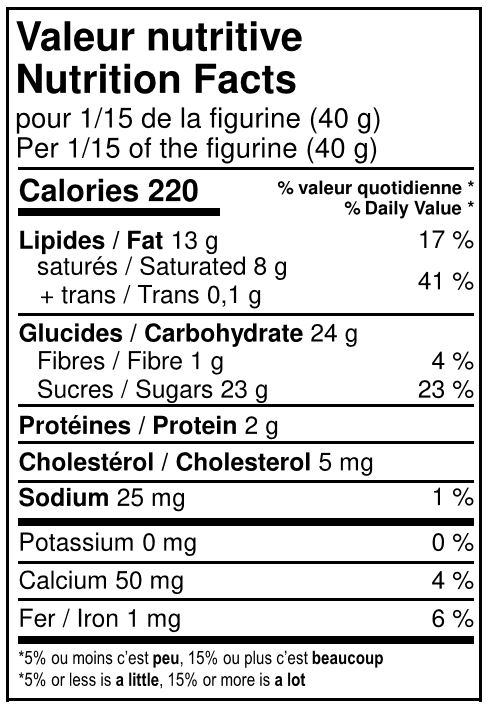 Valeur nutritive
Nutrition Facts
pour 1/15 de la figurine (40 g)
Per 1/15 of the figurine (40 g)

Calories 220
% valeur quotidienne *
% Daily Value *

Lipides / Fat 13 g 17 %
saturés / Saturated 8 g
+ trans / Trans 0,1 g 41 %

Glucides / Carbohydrate 24 g
Fibres / Fibre 1 g 4 %
Sucres / Sugars 23 g 23 %

Protéines / Protein 2 g

Cholestérol / Cholesterol 5 mg

Sodium 25 mg 1 %

Potassium 0 mg 0 %

Calcium 50 mg 4 %

Fer / Iron 1 mg 6 %

*5% ou moins c'est peu, 15% ou plus c'est beaucoup
*5% or less is a little, 15% or more is a lot